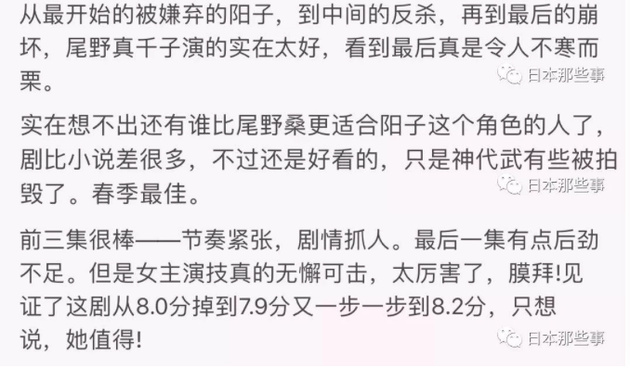 从最开始的被嫌弃的阳子，到中间的反杀，再到最后的崩坏，尾野真千子演的实在太好，看到最后真是令人不寒而栗。

日本那些事

实在想不出还有谁比尾野桑更适合阳子这个角色的人了，剧比小说差很多，不过还是好看的，只是神代武有些被拍毁了。春季最佳。

日本那些事

前三集很棒——节奏紧张，剧情抓人。最后一集有点后劲不足。但是女主演技真的无懈可击，太厉害了，膜拜!见证了这剧从8.0分掉到7.9分又一步一步到8.2分，只想说，她值得!

日本那些事